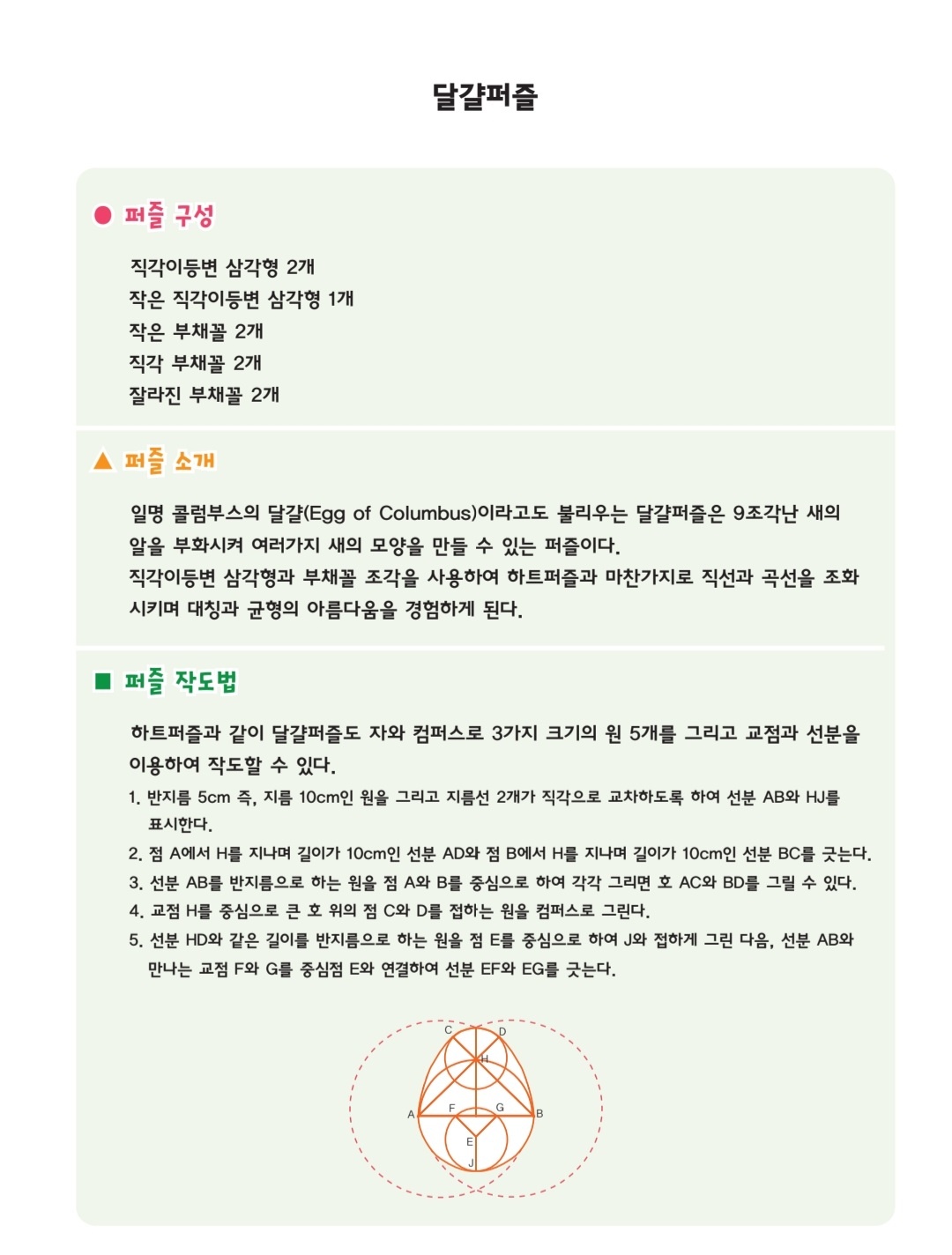 달걀퍼즐

● 퍼즐 구성

직각이등변 삼각형 2개
작은 직각이등변 삼각형 1개
작은 부채꼴 2개
직각 부채꼴 2개
잘라진 부채꼴 2개

▲ 퍼즐 소개

일명 콜럼부스의 달걀(Egg of Columbus)이라고도 불리우는 달걀퍼즐은 9조각난 새의 알을 부화시켜 여러가지 새의 모양을 만들 수 있는 퍼즐이다.
직각이등변 삼각형과 부채꼴 조각을 사용하여 하트퍼즐과 마찬가지로 직선과 곡선을 조화시키며 대칭과 균형의 아름다움을 경험하게 된다.

■ 퍼즐 작도법

하트퍼즐과 같이 달걀퍼즐도 자와 컴퍼스로 3가지 크기의 원 5개를 그리고 교점과 선분을 이용하여 작도할 수 있다.

1. 반지름 5cm 즉, 지름 10cm인 원을 그리고 지름선 2개가 직각으로 교차하도록 하여 선분 AB와 HJ를 표시한다.
2. 점 A에서 H를 지나며 길이가 10cm인 선분 AD와 점 B에서 H를 지나며 길이가 10cm인 선분 BC를 긋는다.
3. 선분 AB를 반지름으로 하는 원을 점 A와 B를 중심으로 하여 각각 그리면 호 AC와 BD를 그릴 수 있다.
4. 교점 H를 중심으로 큰 호 위의 점 C와 D를 접하는 원을 컴퍼스로 그린다.
5. 선분 HD와 같은 길이를 반지름으로 하는 원을 점 E를 중심으로 하여 J와 접하게 그린 다음, 선분 AB와 만나는 교점 F와 G를 중심점 E와 연결하여 선분 EF와 EG를 긋는다.

C D H A F G B E J